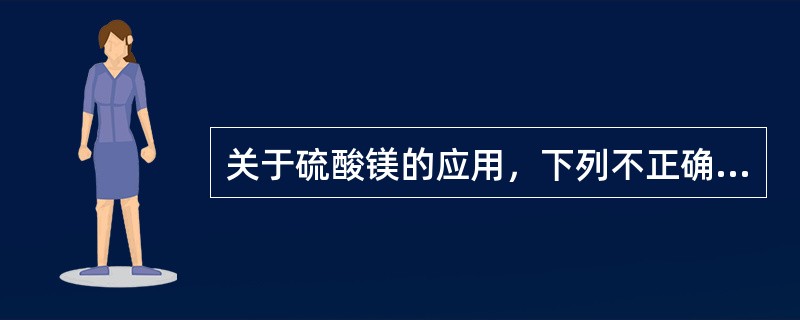 关于硫酸镁的应用，下列不正确...